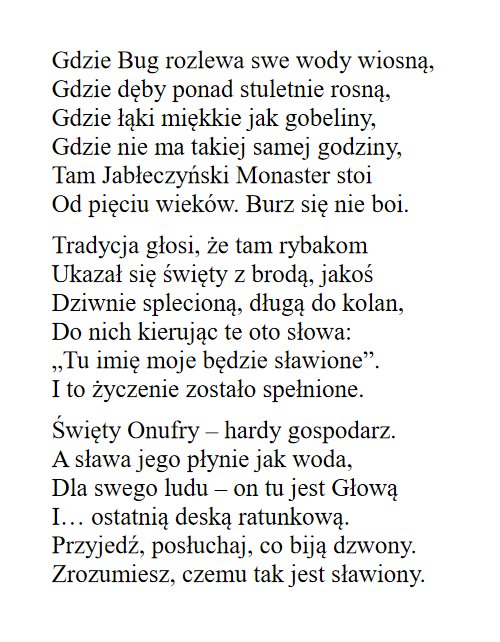 Gdzie Bug rozlewa swe wody wiosną,
Gdzie dęby ponad stuletnie rosną,
Gdzie łąki miękkie jak gobeliny,
Gdzie nie ma takiej samej godziny,
Tam Jabłeczyński Monaster stoi
Od pięciu wieków. Burz się nie boi.

Tradycja głosi, że tam rybakom
Ukazał się święty z brodą, jakoś
Dziwnie splecioną, długą do kolan,
Do nich kierując te oto słowa:
„Tu imię moje będzie sławione”.
I to życzenie zostało spełnione.

Święty Onufry – hardy gospodarz.
A sława jego płynie jak woda,
Dla swego ludu – on tu jest Głową
I… ostatnią deską ratunkową.
Przyjedź, posłuchaj, co biją dzwony.
Zrozumiesz, czemu tak jest sławiony.